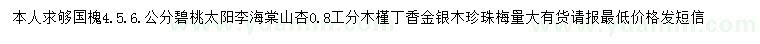 本人求够国槐4.5.6.公分碧桃太阳李海棠山杏0.8工分木槿丁香金银木珍珠梅量大有货请报最低价格发短信